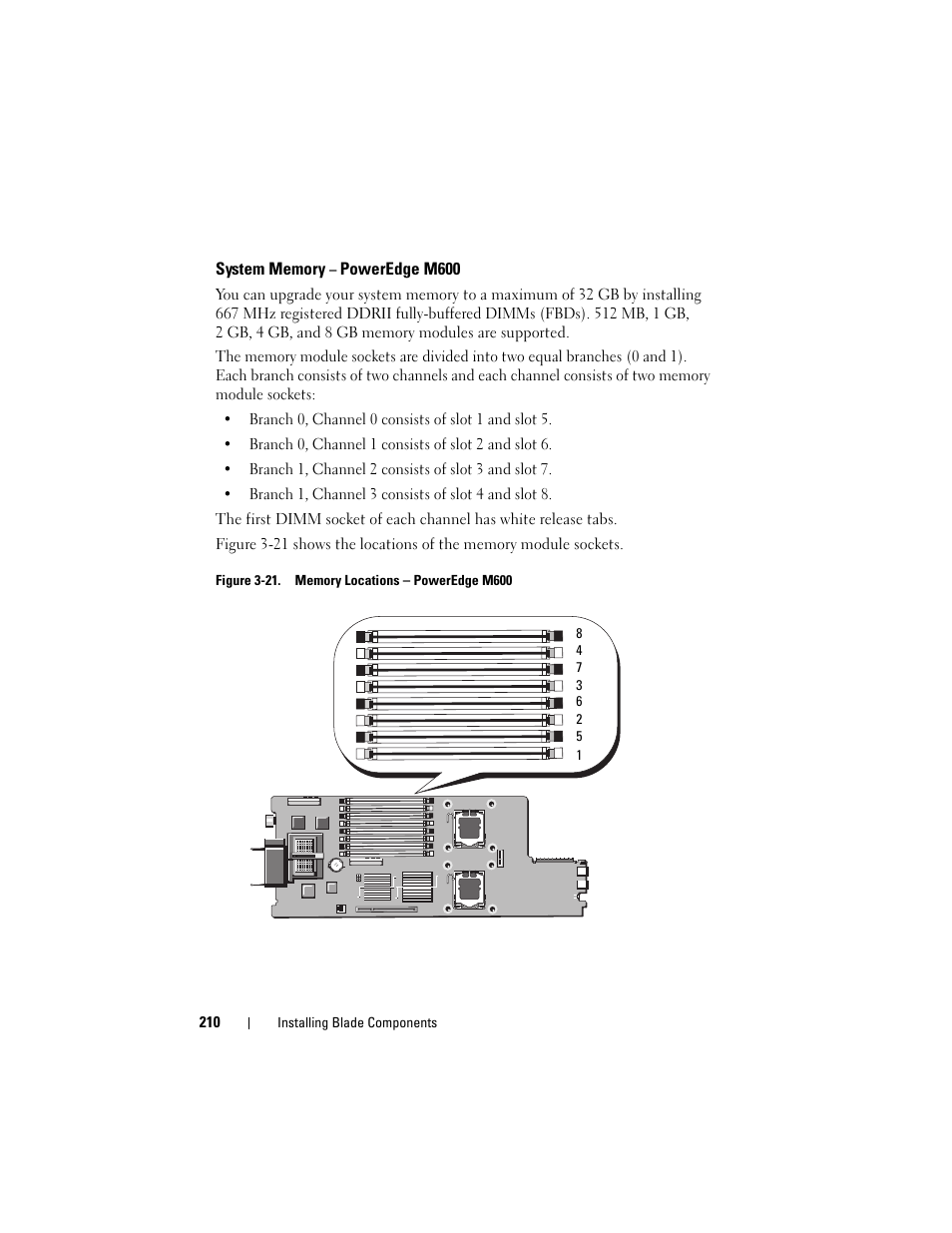 System Memory – PowerEdge M600

You can upgrade your system memory to a maximum of 32 GB by installing 667 MHz registered DDRII fully-buffered DIMMs (FBDs). 512 MB, 1 GB, 2 GB, 4 GB, and 8 GB memory modules are supported.

The memory module sockets are divided into two equal branches (0 and 1). Each branch consists of two channels and each channel consists of two memory module sockets:

• Branch 0, Channel 0 consists of slot 1 and slot 5.

• Branch 0, Channel 1 consists of slot 2 and slot 6.

• Branch 1, Channel 2 consists of slot 3 and slot 7.

• Branch 1, Channel 3 consists of slot 4 and slot 8.

The first DIMM socket of each channel has white release tabs.

Figure 3-21 shows the locations of the memory module sockets.

Figure 3-21. Memory Locations – PowerEdge M600

8
4
7
3
6
2
5
1

210 | Installing Blade Components